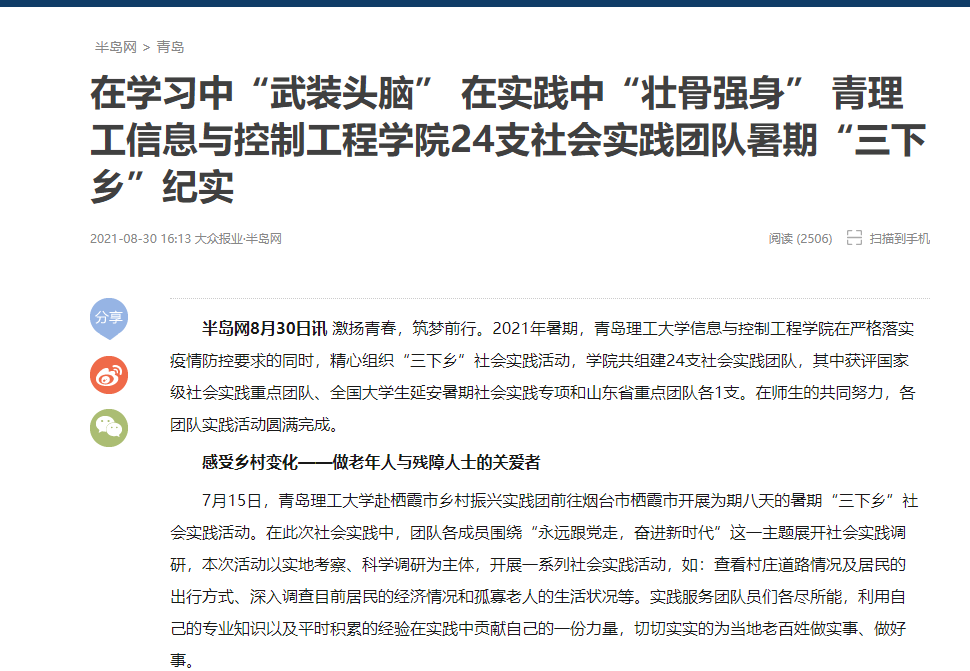 半岛网 > 青岛

在学习中“武装头脑” 在实践中“壮骨强身” 青理工信息与控制工程学院24支社会实践团队暑期“三下乡”纪实

2021-08-30 16:13 大众报业·半岛网

阅读 (2506)　扫描到手机

分享

半岛网8月30日讯 激扬青春，筑梦前行。2021年暑期，青岛理工大学信息与控制工程学院在严格落实疫情防控要求的同时，精心组织“三下乡”社会实践活动，学院共组建24支社会实践团队，其中获评国家级社会实践重点团队、全国大学生延安暑期社会实践专项和山东省重点团队各1支。在师生的共同努力，各团队实践活动圆满完成。

感受乡村变化——做老年人与残障人士的关爱者

7月15日，青岛理工大学赴栖霞市乡村振兴实践团前往烟台市栖霞市开展为期八天的暑期“三下乡”社会实践活动。在此次社会实践中，团队各成员围绕“永远跟党走，奋进新时代”这一主题展开社会实践调研，本次活动以实地考察、科学调研为主体，开展一系列社会实践活动，如：查看村庄道路情况及居民的出行方式、深入调查目前居民的经济情况和孤寡老人的生活状况等。实践服务团队员们各尽所能，利用自己的专业知识以及平时积累的经验在实践中贡献自己的一份力量，切切实实的为当地老百姓做实事、做好事。